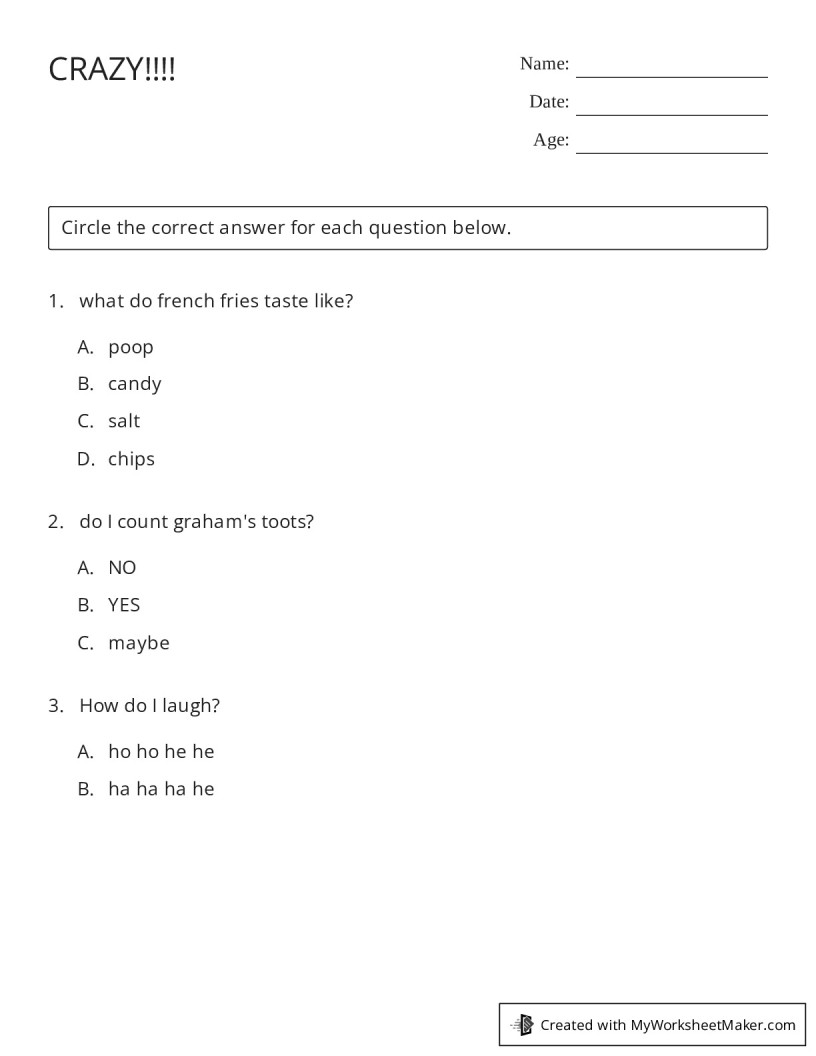 CRAZY!!!!

Name: ____

Date: ____

Age: ____

Circle the correct answer for each question below.

1. what do french fries taste like?

A. poop

B. candy

C. salt

D. chips

2. do I count graham's toots?

A. NO

B. YES

C. maybe

3. How do I laugh?

A. ho ho he he

B. ha ha ha he

Created with MyWorksheetMaker.com